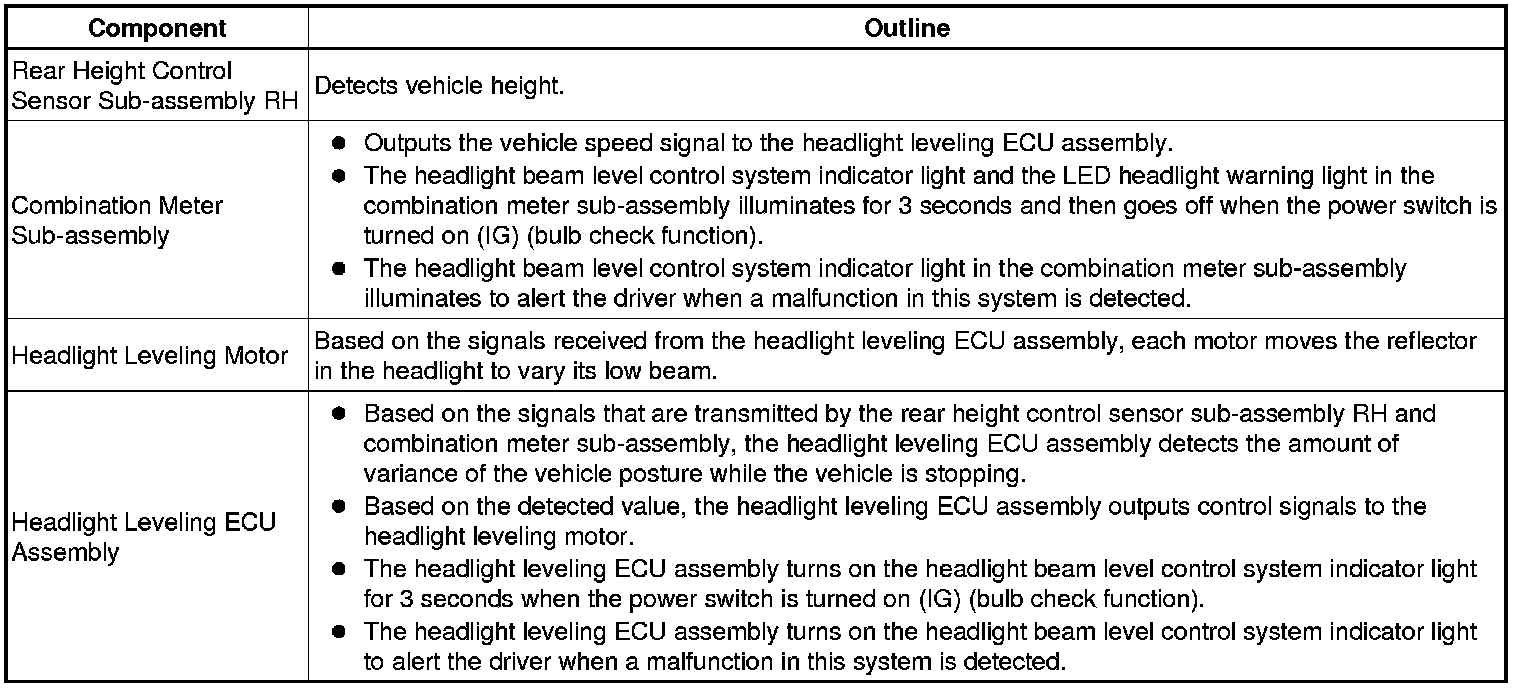 | Component | Outline |
|---|---|
| Rear Height Control Sensor Sub-assembly RH | Detects vehicle height. |
| Combination Meter Sub-assembly | ● Outputs the vehicle speed signal to the headlight leveling ECU assembly. ● The headlight beam level control system indicator light and the LED headlight warning light in the combination meter sub-assembly illuminates for 3 seconds and then goes off when the power switch is turned on (IG) (bulb check function). ● The headlight beam level control system indicator light in the combination meter sub-assembly illuminates to alert the driver when a malfunction in this system is detected. |
| Headlight Leveling Motor | Based on the signals received from the headlight leveling ECU assembly, each motor moves the reflector in the headlight to vary its low beam. |
| Headlight Leveling ECU Assembly | ● Based on the signals that are transmitted by the rear height control sensor sub-assembly RH and combination meter sub-assembly, the headlight leveling ECU assembly detects the amount of variance of the vehicle posture while the vehicle is stopping. ● Based on the detected value, the headlight leveling ECU assembly outputs control signals to the headlight leveling motor. ● The headlight leveling ECU assembly turns on the headlight beam level control system indicator light for 3 seconds when the power switch is turned on (IG) (bulb check function). ● The headlight leveling ECU assembly turns on the headlight beam level control system indicator light to alert the driver when a malfunction in this system is detected. |